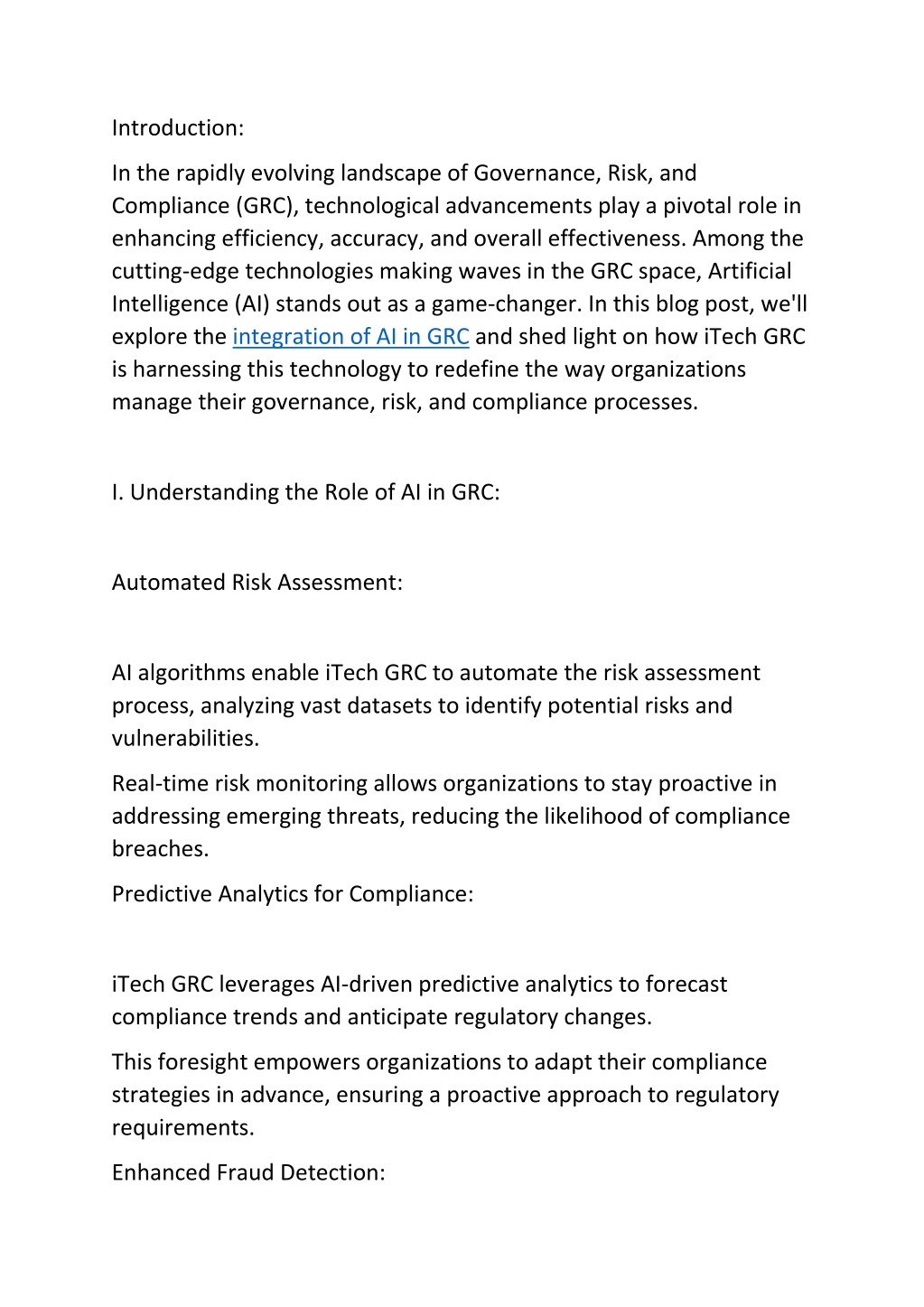 Introduction:

In the rapidly evolving landscape of Governance, Risk, and Compliance (GRC), technological advancements play a pivotal role in enhancing efficiency, accuracy, and overall effectiveness. Among the cutting-edge technologies making waves in the GRC space, Artificial Intelligence (AI) stands out as a game-changer. In this blog post, we'll explore the integration of AI in GRC and shed light on how iTech GRC is harnessing this technology to redefine the way organizations manage their governance, risk, and compliance processes.

I. Understanding the Role of AI in GRC:

Automated Risk Assessment:

AI algorithms enable iTech GRC to automate the risk assessment process, analyzing vast datasets to identify potential risks and vulnerabilities.

Real-time risk monitoring allows organizations to stay proactive in addressing emerging threats, reducing the likelihood of compliance breaches.

Predictive Analytics for Compliance:

iTech GRC leverages AI-driven predictive analytics to forecast compliance trends and anticipate regulatory changes.

This foresight empowers organizations to adapt their compliance strategies in advance, ensuring a proactive approach to regulatory requirements.

Enhanced Fraud Detection: